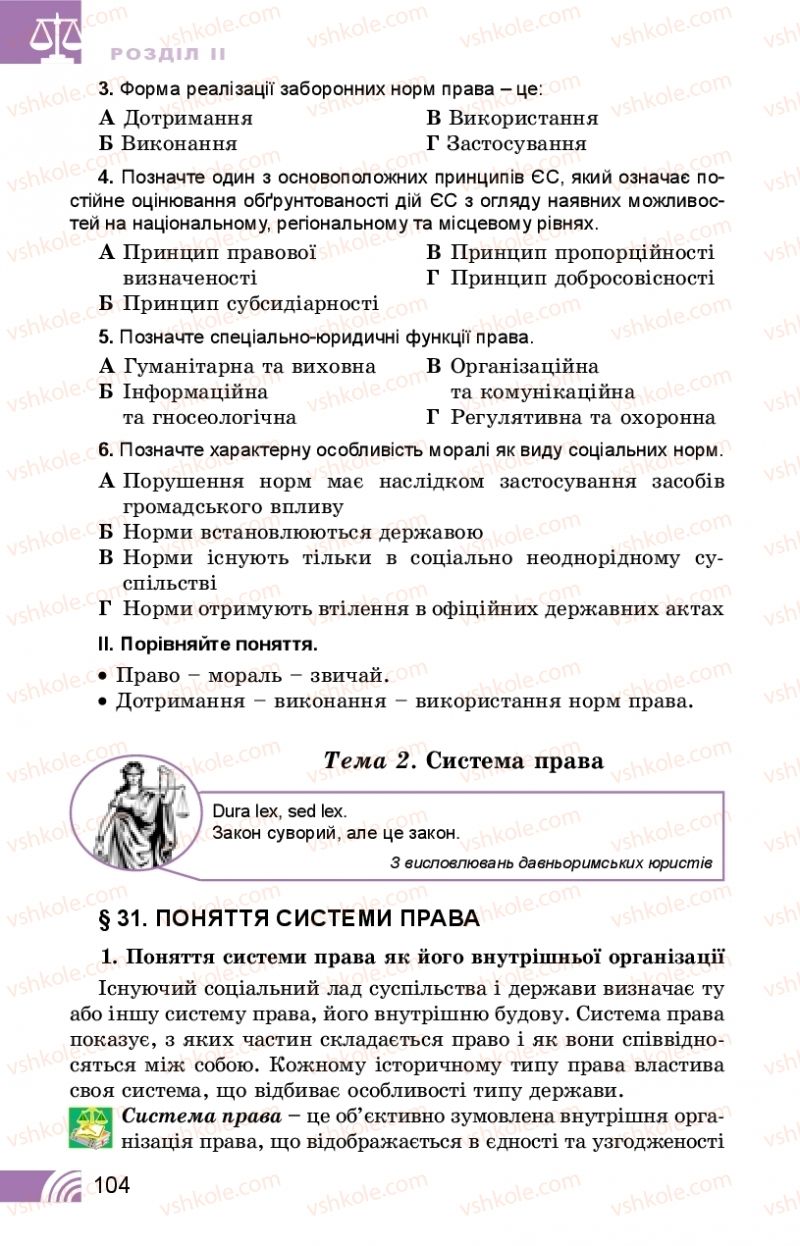 РОЗДІЛ II

vshkole.com

3. Форма реалізації заборонних норм права – це:

А Дотримання
Б Виконання
В Використання
Г Застосування

4. Позначте один з основоположних принципів ЄС, який означає постійне оцінювання обґрунтованості дій ЄС з огляду наявних можливостей на національному, регіональному та місцевому рівнях.

А Принцип правової визначеності
Б Принцип субсидіарності
В Принцип пропорційності
Г Принцип добросовісності

5. Позначте спеціально-юридичні функції права.

А Гуманітарна та виховна
Б Інформаційна та гносеологічна
В Організаційна та комунікаційна
Г Регулятивна та охоронна

6. Позначте характерну особливість моралі як виду соціальних норм.

А Порушення норм має наслідком застосування засобів громадського впливу
Б Норми встановлюються державою
В Норми існують тільки в соціально неоднорідному суспільстві
Г Норми отримують втілення в офіційних державних актах

II. Порівняйте поняття.

• Право – мораль – звичай.
• Дотримання – виконання – використання норм права.

Тема 2. Система права

Dura lex, sed lex.
Закон суворий, але це закон.
З висловлювань давньоримських юристів

§ 31. ПОНЯТТЯ СИСТЕМИ ПРАВА

1. Поняття системи права як його внутрішньої організації

Існуючий соціальний лад суспільства і держави визначає ту або іншу систему права, його внутрішню будову. Система права показує, з яких частин складається право і як вони співвідносяться між собою. Кожному історичному типу права властива своя система, що відбиває особливості типу держави.

Система права – це об'єктивно зумовлена внутрішня організація права, що відображається в єдності та узгодженості

104